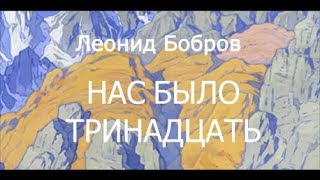 Леонид Бобров

НАС БЫЛО ТРИНАДЦАТЬ